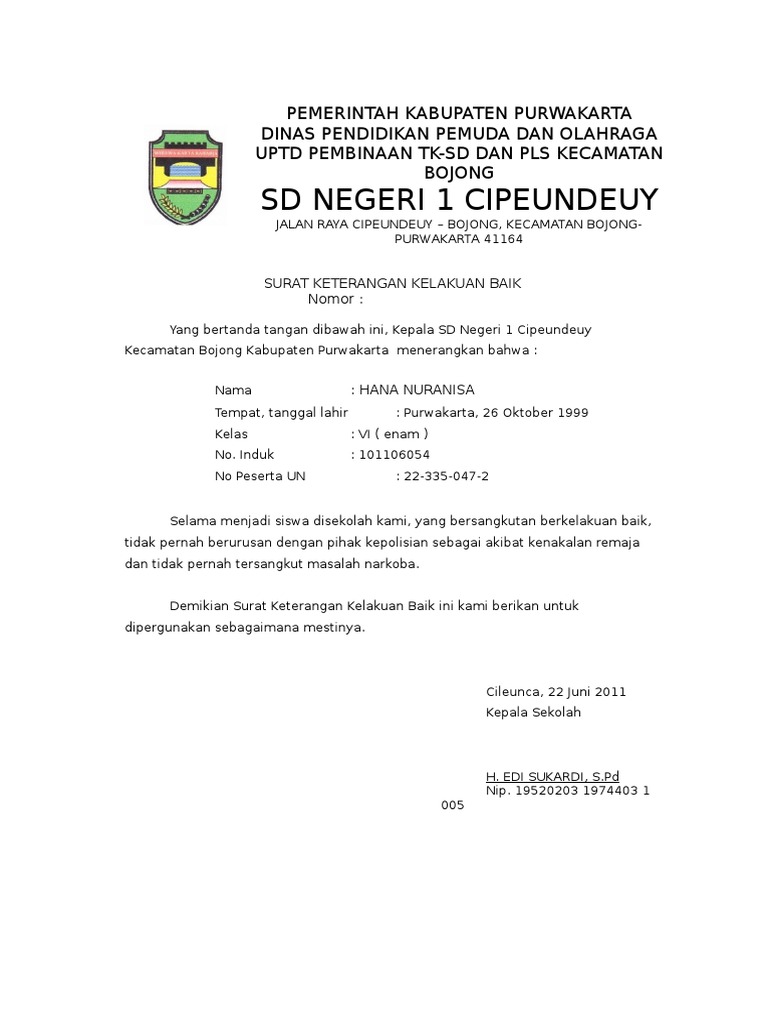 PEMERINTAH KABUPATEN PURWAKARTA
DINAS PENDIDIKAN PEMUDA DAN OLAHRAGA
UPTD PEMBINAAN TK-SD DAN PLS KECAMATAN BOJONG

SD NEGERI 1 CIPEUNDEUY

JALAN RAYA CIPEUNDEUY – BOJONG, KECAMATAN BOJONG-PURWAKARTA 41164

SURAT KETERANGAN KELAKUAN BAIK
Nomor :

Yang bertanda tangan dibawah ini, Kepala SD Negeri 1 Cipeundeuy Kecamatan Bojong Kabupaten Purwakarta menerangkan bahwa :

Nama : HANA NURANISA
Tempat, tanggal lahir : Purwakarta, 26 Oktober 1999
Kelas : VI ( enam )
No. Induk : 101106054
No Peserta UN : 22-335-047-2

Selama menjadi siswa disekolah kami, yang bersangkutan berkelakuan baik, tidak pernah berurusan dengan pihak kepolisian sebagai akibat kenakalan remaja dan tidak pernah tersangkut masalah narkoba.

Demikian Surat Keterangan Kelakuan Baik ini kami berikan untuk dipergunakan sebagaimana mestinya.

Cileunca, 22 Juni 2011
Kepala Sekolah

H. EDI SUKARDI, S.Pd
Nip. 19520203 1974403 1 005